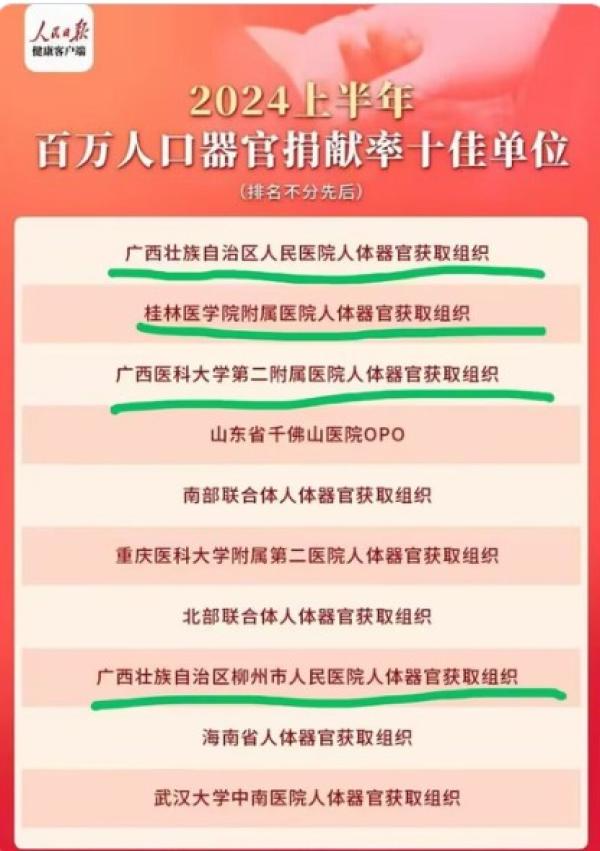 人民日报
健康客户端

2024上半年
百万人口器官捐献率十佳单位
(排名不分先后)

广西壮族自治区人民医院人体器官获取组织

桂林医学院附属医院人体器官获取组织

广西医科大学第二附属医院人体器官获取组织

山东省千佛山医院OPO

南部联合体人体器官获取组织

重庆医科大学附属第二医院人体器官获取组织

北部联合体人体器官获取组织

广西壮族自治区柳州市人民医院人体器官获取组织

海南省人体器官获取组织

武汉大学中南医院人体器官获取组织